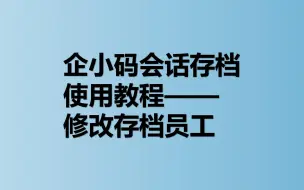 企小码会话存档使用教程——修改存档员工